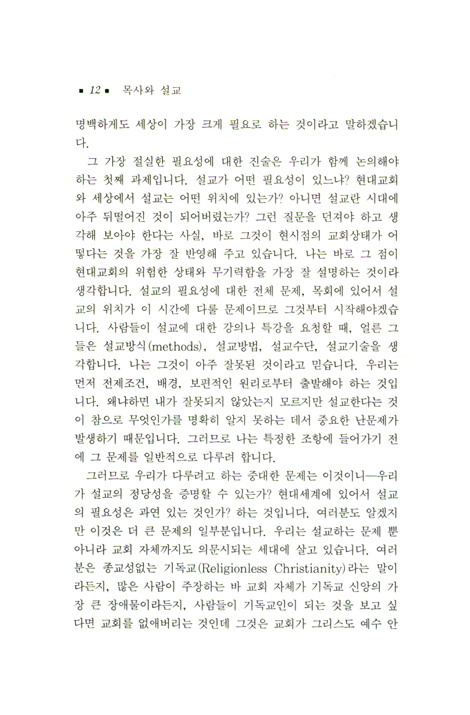 ▪ 12 ▪ 목사와 설교

명백하게도 세상이 가장 크게 필요로 하는 것이라고 말하겠습니다.

그 가장 절실한 필요성에 대한 진술은 우리가 함께 논의해야 하는 첫째 과제입니다. 설교가 어떤 필요성이 있느냐? 현대교회와 세상에서 설교는 어떤 위치에 있는가? 아니면 설교란 시대에 아주 뒤떨어진 것이 되어버렸는가? 그런 질문을 던져야 하고 생각해 보아야 한다는 사실, 바로 그것이 현시점의 교회상태가 어떻다는 것을 가장 잘 반영해 주고 있습니다. 나는 바로 그 점이 현대교회의 위험한 상태와 무기력함을 가장 잘 설명하는 것이라 생각합니다. 설교의 필요성에 대한 전체 문제, 목회에 있어서 설교의 위치가 이 시간에 다룰 문제이므로 그것부터 시작해야겠습니다. 사람들이 설교에 대한 강의나 특강을 요청할 때, 얼른 그들은 설교방식(methods), 설교방법, 설교수단, 설교기술을 생각합니다. 나는 그것이 아주 잘못된 것이라고 믿습니다. 우리는 먼저 전제조건, 배경, 보편적인 원리로부터 출발해야 하는 것입니다. 왜냐하면 내가 잘못되지 않았는지 모르지만 설교한다는 것이 참으로 무엇인가를 명확히 알지 못하는 데서 중요한 난문제가 발생하기 때문입니다. 그러므로 나는 특정한 조항에 들어가기 전에 그 문제를 일반적으로 다루려 합니다.

그러므로 우리가 다루려고 하는 중대한 문제는 이것이니—우리가 설교의 정당성을 증명할 수 있는가? 현대세계에 있어서 설교의 필요성은 과연 있는 것인가? 하는 것입니다. 여러분도 알겠지만 이것은 더 큰 문제의 일부분입니다. 우리는 설교하는 문제 뿐 아니라 교회 자체까지도 의문시되는 세대에 살고 있습니다. 여러분은 종교성없는 기독교(Religionless Christianity)라는 말이라든지, 많은 사람이 주장하는 바 교회 자체가 기독교 신앙의 가장 큰 장애물이라든지, 사람들이 기독교인이 되는 것을 보고 싶다면 교회를 없애버리는 것인데 그것은 교회가 그리스도 예수 안